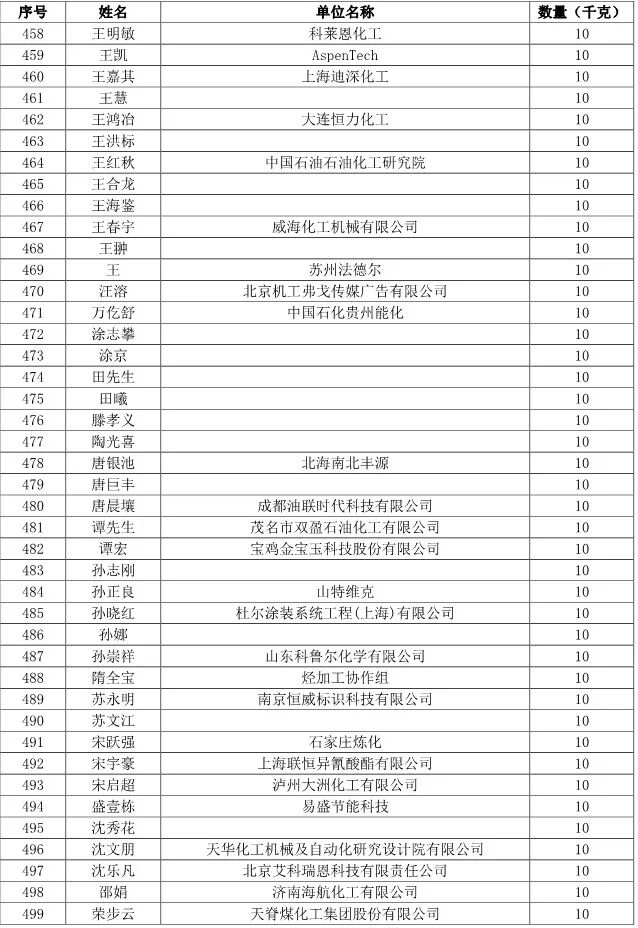 | 序号 | 姓名 | 单位名称 | 数量（千克） |
|---|---|---|---|
| 458 | 王明敏 | 科莱恩化工 | 10 |
| 459 | 王凯 | AspenTech | 10 |
| 460 | 王嘉其 | 上海迪深化工 | 10 |
| 461 | 王慧 | | 10 |
| 462 | 王鸿冶 | 大连恒力化工 | 10 |
| 463 | 王洪标 | | 10 |
| 464 | 王红秋 | 中国石油石油化工研究院 | 10 |
| 465 | 王合龙 | | 10 |
| 466 | 王海鉴 | | 10 |
| 467 | 王春宇 | 威海化工机械有限公司 | 10 |
| 468 | 王翀 | | 10 |
| 469 | 王 | 苏州法德尔 | 10 |
| 470 | 汪溶 | 北京机工弗戈传媒广告有限公司 | 10 |
| 471 | 万亿舒 | 中国石化贵州能化 | 10 |
| 472 | 涂志攀 | | 10 |
| 473 | 涂京 | | 10 |
| 474 | 田先生 | | 10 |
| 475 | 田曦 | | 10 |
| 476 | 滕孝义 | | 10 |
| 477 | 陶光喜 | | 10 |
| 478 | 唐银池 | 北海南北丰源 | 10 |
| 479 | 唐巨丰 | | 10 |
| 480 | 唐晨壤 | 成都油联时代科技有限公司 | 10 |
| 481 | 谭先生 | 茂名市双盈石油化工有限公司 | 10 |
| 482 | 谭宏 | 宝鸡金宝玉科技股份有限公司 | 10 |
| 483 | 孙志刚 | | 10 |
| 484 | 孙正良 | 山特维克 | 10 |
| 485 | 孙晓红 | 杜尔涂装系统工程(上海)有限公司 | 10 |
| 486 | 孙娜 | | 10 |
| 487 | 孙崇祥 | 山东科鲁尔化学有限公司 | 10 |
| 488 | 隋全宝 | 烃加工协作组 | 10 |
| 489 | 苏永明 | 南京恒威标识科技有限公司 | 10 |
| 490 | 苏文江 | | 10 |
| 491 | 宋跃强 | 石家庄炼化 | 10 |
| 492 | 宋宇豪 | 上海联恒异氰酸酯有限公司 | 10 |
| 493 | 宋启超 | 泸州大洲化工有限公司 | 10 |
| 494 | 盛壹栋 | 易盛节能科技 | 10 |
| 495 | 沈秀花 | | 10 |
| 496 | 沈文朋 | 天华化工机械及自动化研究设计院有限公司 | 10 |
| 497 | 沈乐凡 | 北京艾科瑞恩科技有限责任公司 | 10 |
| 498 | 邵娟 | 济南海航化工有限公司 | 10 |
| 499 | 荣步云 | 天脊煤化工集团股份有限公司 | 10 |